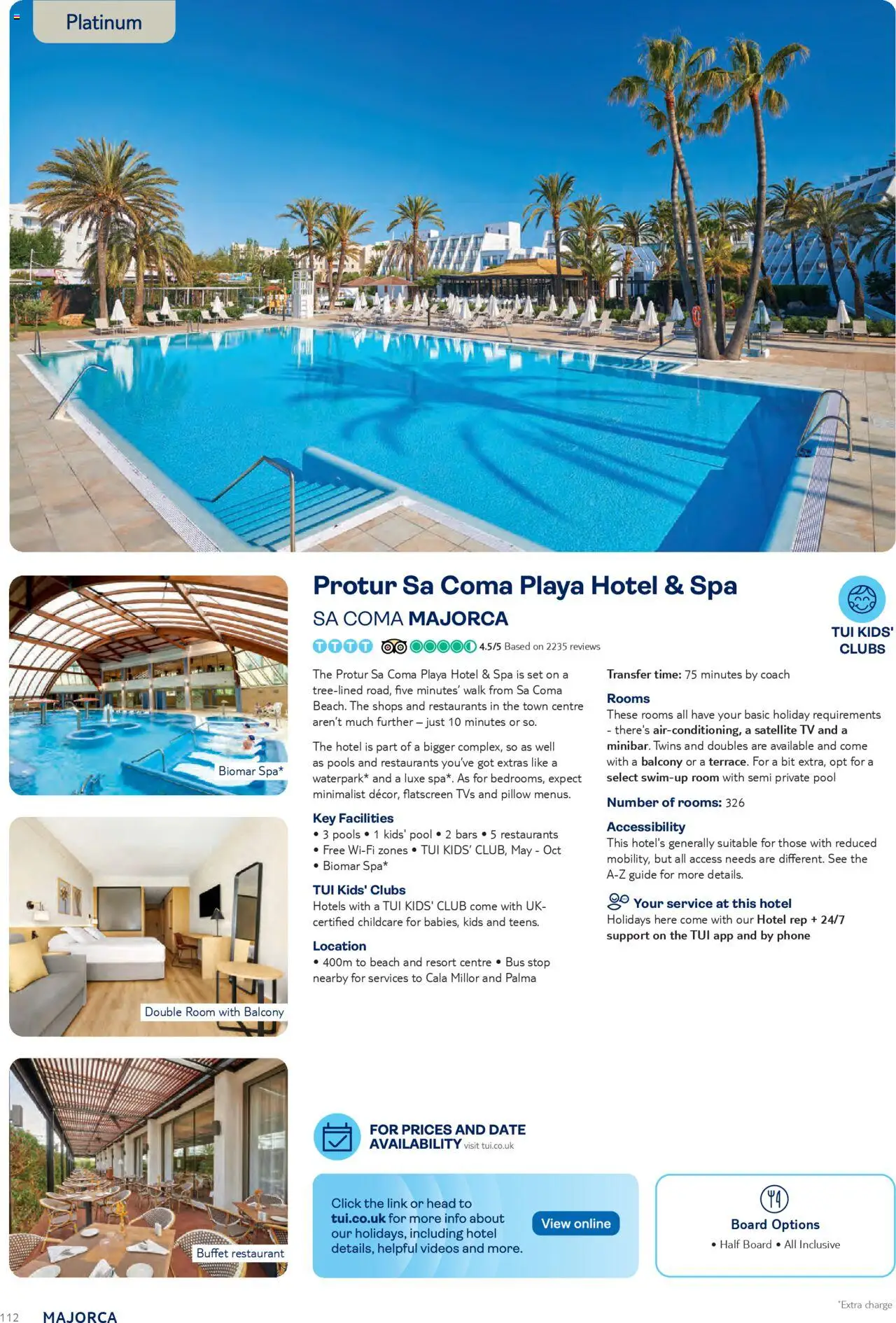 Platinum

Biomar Spa*

Double Room with Balcony

Buffet restaurant

Protur Sa Coma Playa Hotel & Spa

SA COMA MAJORCA

TTTT 4.5/5 Based on 2235 reviews

TUI KIDS' CLUBS

The Protur Sa Coma Playa Hotel & Spa is set on a tree-lined road, five minutes' walk from Sa Coma Beach. The shops and restaurants in the town centre aren't much further – just 10 minutes or so.

The hotel is part of a bigger complex, so as well as pools and restaurants you've got extras like a waterpark* and a luxe spa*. As for bedrooms, expect minimalist décor, flatscreen TVs and pillow menus.

Key Facilities
• 3 pools • 1 kids' pool • 2 bars • 5 restaurants
• Free Wi-Fi zones • TUI KIDS' CLUB, May - Oct
• Biomar Spa*

TUI Kids' Clubs
Hotels with a TUI KIDS' CLUB come with UK-certified childcare for babies, kids and teens.

Location
• 400m to beach and resort centre • Bus stop nearby for services to Cala Millor and Palma

Transfer time: 75 minutes by coach

Rooms
These rooms all have your basic holiday requirements - there's air-conditioning, a satellite TV and a minibar. Twins and doubles are available and come with a balcony or a terrace. For a bit extra, opt for a select swim-up room with semi private pool

Number of rooms: 326

Accessibility
This hotel's generally suitable for those with reduced mobility, but all access needs are different. See the A-Z guide for more details.

Your service at this hotel
Holidays here come with our Hotel rep + 24/7 support on the TUI app and by phone

FOR PRICES AND DATE AVAILABILITY visit tui.co.uk

Click the link or head to tui.co.uk for more info about our holidays, including hotel details, helpful videos and more.

View online

Board Options
• Half Board • All Inclusive

112 MAJORCA

*Extra charge